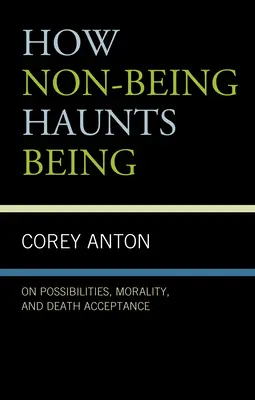 HOW NON-BEING HAUNTS BEING

COREY ANTON

ON POSSIBILITIES, MORALITY, AND DEATH ACCEPTANCE